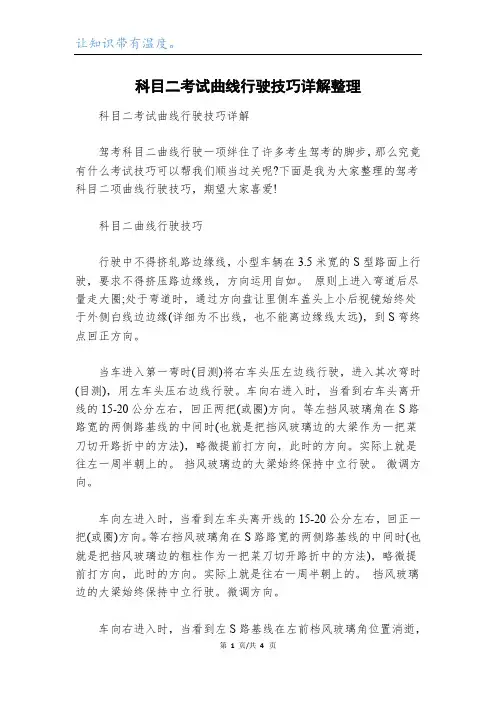 让知识带有温度。

科目二考试曲线行驶技巧详解整理

科目二考试曲线行驶技巧详解

驾考科目二曲线行驶一项绊住了许多考生驾考的脚步，那么究竟有什么考试技巧可以帮我们顺当过关呢?下面是我为大家整理的驾考科目二项曲线行驶技巧，期望大家喜爱!

科目二曲线行驶技巧

行驶中不得挤轧路边缘线，小型车辆在3.5米宽的S型路面上行驶，要求不得挤压路边缘线，方向运用自如。 原则上进入弯道后尽量走大圈;处于弯道时，通过方向盘让里侧车盖头上小后视镜始终处于外侧白线边边缘(详细为不出线，也不能离边缘线太远)，到S弯终点回正方向。

当车进入第一弯时(目测)将右车头压左边线行驶，进入其次弯时(目测)，用左车头压右边线行驶。车向右进入时，当看到右车头离开线的15-20公分左右，回正两把(或圈)方向。等左挡风玻璃角在S路路宽的两侧路基线的中间时(也就是把挡风玻璃边的大梁作为一把菜刀切开路折中的方法)，略微提前打方向，此时的方向。实际上就是往左一周半朝上的。 挡风玻璃边的大梁始终保持中立行驶。 微调方向。

车向左进入时，当看到左车头离开线的15-20公分左右，回正一把(或圈)方向。等右挡风玻璃角在S路路宽的两侧路基线的中间时(也就是把挡风玻璃边的粗柱作为一把菜刀切开路折中的方法)，略微提前打方向，此时的方向。实际上就是往右一周半朝上的。 挡风玻璃边的大梁始终保持中立行驶。微调方向。

车向右进入时，当看到左S路基线在左前档风玻璃角位置消逝，

第 1 页/共 4 页